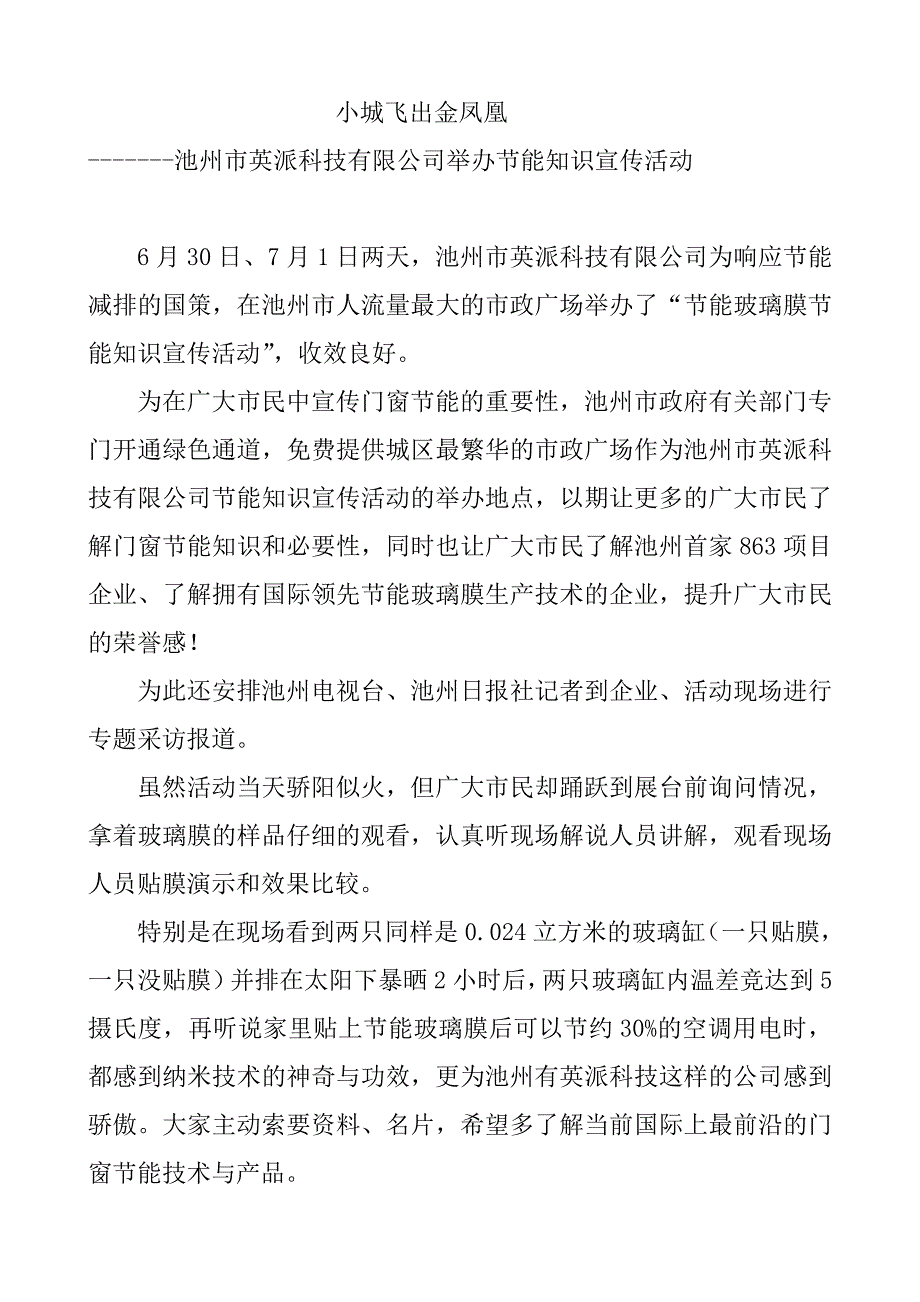 小城飞出金凤凰

--------池州市英派科技有限公司举办节能知识宣传活动

6 月 30 日、7 月 1 日两天，池州市英派科技有限公司为响应节能减排的国策，在池州市人流量最大的市政广场举办了“节能玻璃膜节能知识宣传活动”，收效良好。

为在广大市民中宣传门窗节能的重要性，池州市政府有关部门专门开通绿色通道，免费提供城区最繁华的市政广场作为池州市英派科技有限公司节能知识宣传活动的举办地点，以期让更多的广大市民了解门窗节能知识和必要性，同时也让广大市民了解池州首家 863 项目企业、了解拥有国际领先节能玻璃膜生产技术的企业，提升广大市民的荣誉感！

为此还安排池州电视台、池州日报社记者到企业、活动现场进行专题采访报道。

虽然活动当天骄阳似火，但广大市民却踊跃到展台前询问情况，拿着玻璃膜的样品仔细的观看，认真听现场解说人员讲解，观看现场人员贴膜演示和效果比较。

特别是在现场看到两只同样是 0.024 立方米的玻璃缸（一只贴膜，一只没贴膜）并排在太阳下暴晒 2 小时后，两只玻璃缸内温差竞达到 5 摄氏度，再听说家里贴上节能玻璃膜后可以节约 30%的空调用电时，都感到纳米技术的神奇与功效，更为池州有英派科技这样的公司感到骄傲。大家主动索要资料、名片，希望多了解当前国际上最前沿的门窗节能技术与产品。